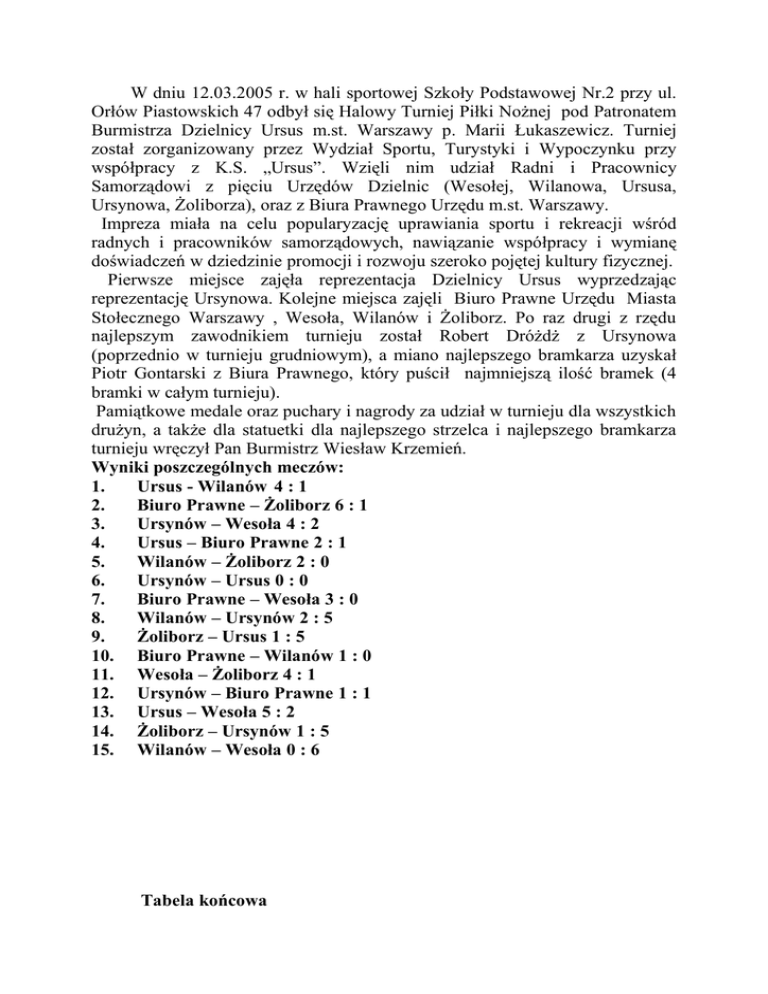 W dniu 12.03.2005 r. w hali sportowej Szkoły Podstawowej Nr.2 przy ul. Orłów Piastowskich 47 odbył się Halowy Turniej Piłki Nożnej pod Patronatem Burmistrza Dzielnicy Ursus m.st. Warszawy p. Marii Łukaszewicz. Turniej został zorganizowany przez Wydział Sportu, Turystyki i Wypoczynku przy współpracy z K.S. „Ursus". Wzięli nim udział Radni i Pracownicy Samorządowi z pięciu Urzędów Dzielnic (Wesołej, Wilanowa, Ursusa, Ursynowa, Żoliborza), oraz z Biura Prawnego Urzędu m.st. Warszawy.

Impreza miała na celu popularyzację uprawiania sportu i rekreacji wśród radnych i pracowników samorządowych, nawiązanie współpracy i wymianę doświadczeń w dziedzinie promocji i rozwoju szeroko pojętej kultury fizycznej.

Pierwsze miejsce zajęła reprezentacja Dzielnicy Ursus wyprzedzając reprezentację Ursynowa. Kolejne miejsca zajęli Biuro Prawne Urzędu Miasta Stołecznego Warszawy , Wesoła, Wilanów i Żoliborz. Po raz drugi z rzędu najlepszym zawodnikiem turnieju został Robert Dróżdż z Ursynowa (poprzednio w turnieju grudniowym), a miano najlepszego bramkarza uzyskał Piotr Gontarski z Biura Prawnego, który puścił najmniejszą ilość bramek (4 bramki w całym turnieju).

Pamiątkowe medale oraz puchary i nagrody za udział w turnieju dla wszystkich drużyn, a także dla statuetki dla najlepszego strzelca i najlepszego bramkarza turnieju wręczył Pan Burmistrz Wiesław Krzemień.

Wyniki poszczególnych meczów:
1. Ursus - Wilanów 4 : 1
2. Biuro Prawne – Żoliborz 6 : 1
3. Ursynów – Wesoła 4 : 2
4. Ursus – Biuro Prawne 2 : 1
5. Wilanów – Żoliborz 2 : 0
6. Ursynów – Ursus 0 : 0
7. Biuro Prawne – Wesoła 3 : 0
8. Wilanów – Ursynów 2 : 5
9. Żoliborz – Ursus 1 : 5
10. Biuro Prawne – Wilanów 1 : 0
11. Wesoła – Żoliborz 4 : 1
12. Ursynów – Biuro Prawne 1 : 1
13. Ursus – Wesoła 5 : 2
14. Żoliborz – Ursynów 1 : 5
15. Wilanów – Wesoła 0 : 6

Tabela końcowa